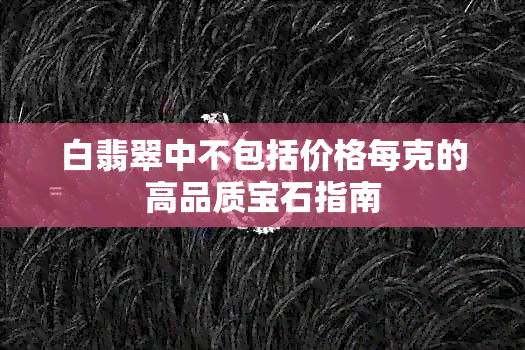 白翡翠中不包括价格每克的高品质宝石指南